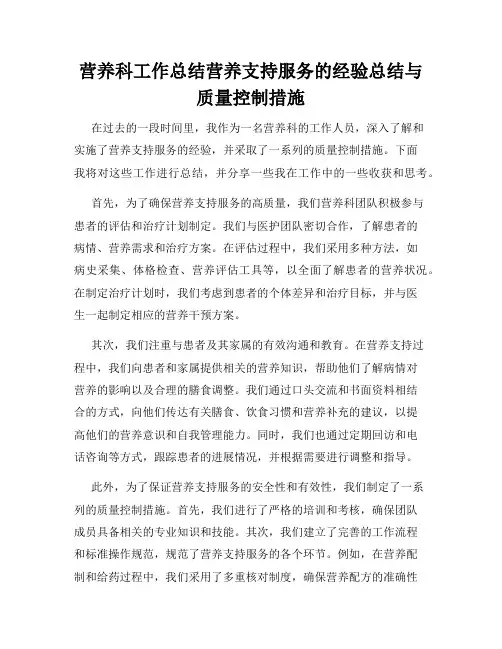 营养科工作总结营养支持服务的经验总结与质量控制措施

在过去的一段时间里，我作为一名营养科的工作人员，深入了解和实施了营养支持服务的经验，并采取了一系列的质量控制措施。下面我将对这些工作进行总结，并分享一些我在工作中的一些收获和思考。

首先，为了确保营养支持服务的高质量，我们营养科团队积极参与患者的评估和治疗计划制定。我们与医护团队密切合作，了解患者的病情、营养需求和治疗方案。在评估过程中，我们采用多种方法，如病史采集、体格检查、营养评估工具等，以全面了解患者的营养状况。在制定治疗计划时，我们考虑到患者的个体差异和治疗目标，并与医生一起制定相应的营养干预方案。

其次，我们注重与患者及其家属的有效沟通和教育。在营养支持过程中，我们向患者和家属提供相关的营养知识，帮助他们了解病情对营养的影响以及合理的膳食调整。我们通过口头交流和书面资料相结合的方式，向他们传达有关膳食、饮食习惯和营养补充的建议，以提高他们的营养意识和自我管理能力。同时，我们也通过定期回访和电话咨询等方式，跟踪患者的进展情况，并根据需要进行调整和指导。

此外，为了保证营养支持服务的安全性和有效性，我们制定了一系列的质量控制措施。首先，我们进行了严格的培训和考核，确保团队成员具备相关的专业知识和技能。其次，我们建立了完善的工作流程和标准操作规范，规范了营养支持服务的各个环节。例如，在营养配制和给药过程中，我们采用了多重核对制度，确保营养配方的准确性